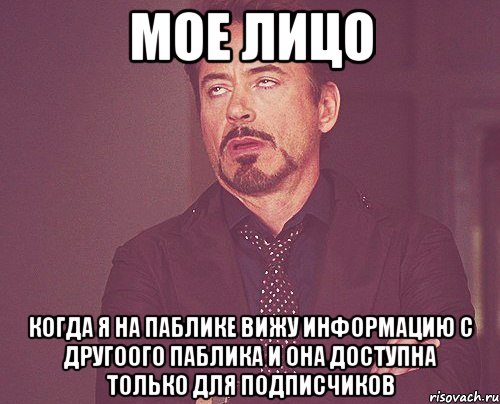 МОЕ ЛИЦО

КОГДА Я НА ПАБЛИКЕ ВИЖУ ИНФОРМАЦИЮ С ДРУГООГО ПАБЛИКА И ОНА ДОСТУПНА ТОЛЬКО ДЛЯ ПОДПИСЧИКОВ

risovach.ru